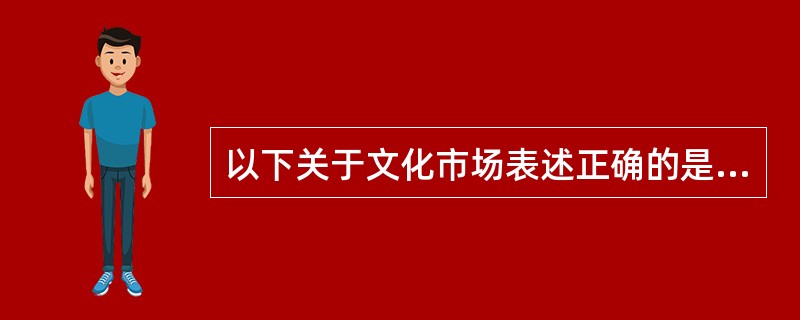 以下关于文化市场表述正确的是...